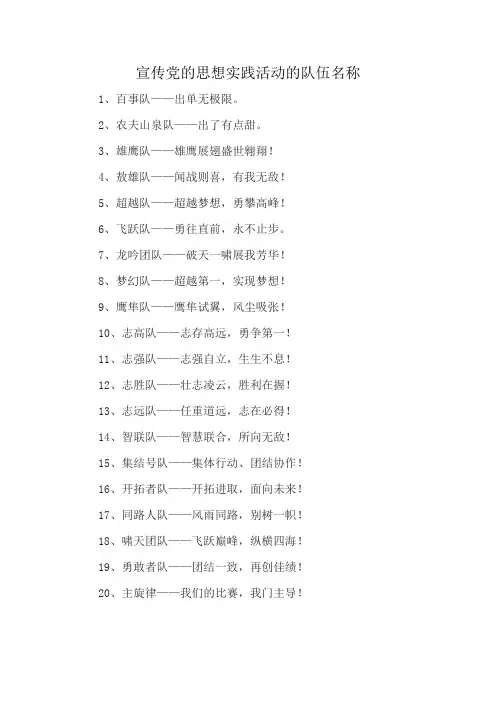 宣传党的思想实践活动的队伍名称

1、百事队——出单无极限。

2、农夫山泉队——出了有点甜。

3、雄鹰队——雄鹰展翅盛世翱翔！

4、敖雄队——闻战则喜，有我无敌！

5、超越队——超越梦想，勇攀高峰！

6、飞跃队——勇往直前，永不止步。

7、龙吟团队——破天一啸展我芳华！

8、梦幻队——超越第一，实现梦想！

9、鹰隼队——鹰隼试翼，风尘吸张！

10、志高队——志存高远，勇争第一！

11、志强队——志强自立，生生不息！

12、志胜队——壮志凌云，胜利在握！

13、志远队——任重道远，志在必得！

14、智联队——智慧联合，所向无敌！

15、集结号队——集体行动、团结协作！

16、开拓者队——开拓进取，面向未来！

17、同路人队——风雨同路，别树一帜！

18、啸天团队——飞跃巅峰，纵横四海！

19、勇敢者队——团结一致，再创佳绩！

20、主旋律——我们的比赛，我门主导！